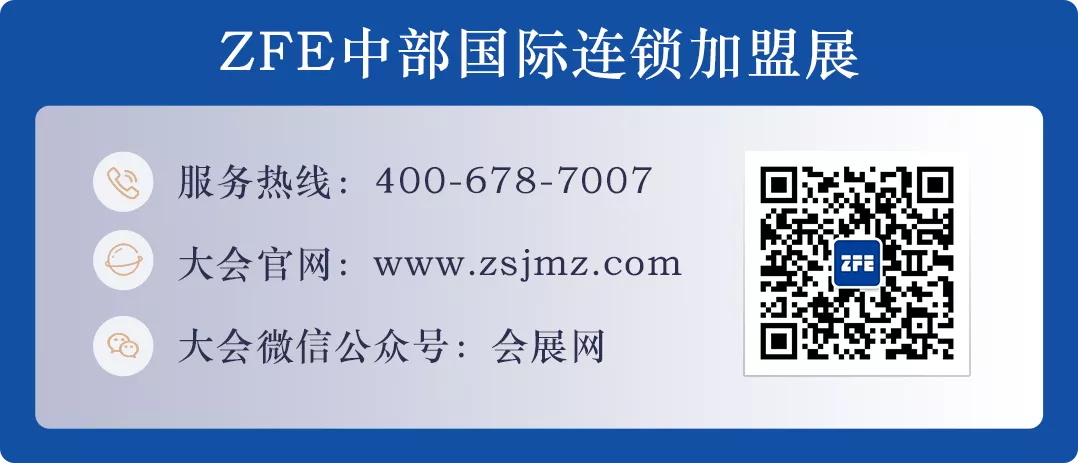 ZFE中部国际连锁加盟展

服务热线：400-678-7007

大会官网：www.zsjmz.com

大会微信公众号：会展网

ZFE